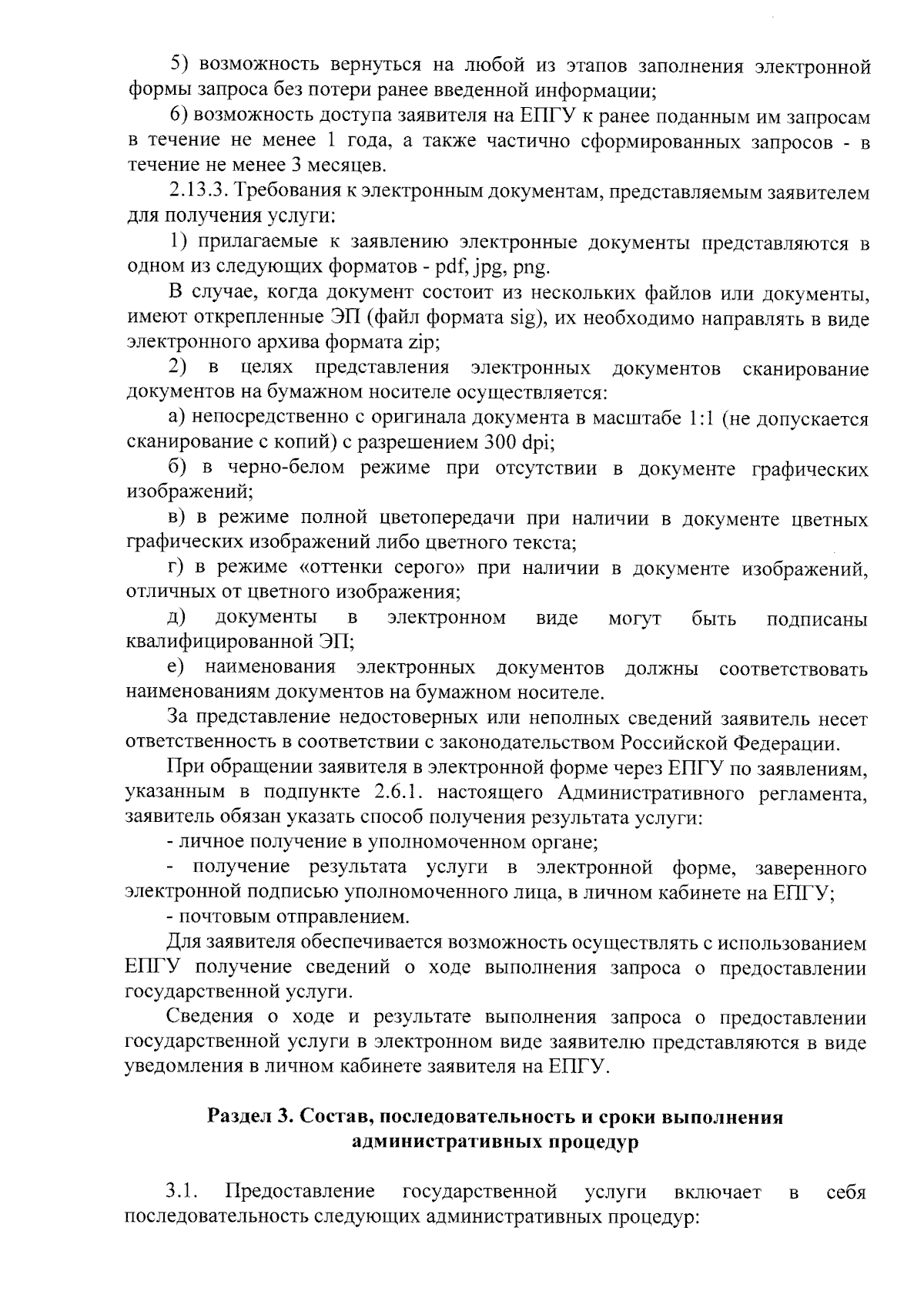 5) возможность вернуться на любой из этапов заполнения электронной формы запроса без потери ранее введенной информации;

6) возможность доступа заявителя на ЕПГУ к ранее поданным им запросам в течение не менее 1 года, а также частично сформированных запросов - в течение не менее 3 месяцев.

2.13.3. Требования к электронным документам, представляемым заявителем для получения услуги:

1) прилагаемые к заявлению электронные документы представляются в одном из следующих форматов - pdf, jpg, png.

В случае, когда документ состоит из нескольких файлов или документы, имеют открепленные ЭП (файл формата sig), их необходимо направлять в виде электронного архива формата zip;

2) в целях представления электронных документов сканирование документов на бумажном носителе осуществляется:

а) непосредственно с оригинала документа в масштабе 1:1 (не допускается сканирование с копий) с разрешением 300 dpi;

б) в черно-белом режиме при отсутствии в документе графических изображений;

в) в режиме полной цветопередачи при наличии в документе цветных графических изображений либо цветного текста;

г) в режиме «оттенки серого» при наличии в документе изображений, отличных от цветного изображения;

д) документы в электронном виде могут быть подписаны квалифицированной ЭП;

е) наименования электронных документов должны соответствовать наименованиям документов на бумажном носителе.

За представление недостоверных или неполных сведений заявитель несет ответственность в соответствии с законодательством Российской Федерации.

При обращении заявителя в электронной форме через ЕПГУ по заявлениям, указанным в подпункте 2.6.1. настоящего Административного регламента, заявитель обязан указать способ получения результата услуги:

- личное получение в уполномоченном органе;

- получение результата услуги в электронной форме, заверенного электронной подписью уполномоченного лица, в личном кабинете на ЕПГУ;

- почтовым отправлением.

Для заявителя обеспечивается возможность осуществлять с использованием ЕПГУ получение сведений о ходе выполнения запроса о предоставлении государственной услуги.

Сведения о ходе и результате выполнения запроса о предоставлении государственной услуги в электронном виде заявителю представляются в виде уведомления в личном кабинете заявителя на ЕПГУ.

Раздел 3. Состав, последовательность и сроки выполнения административных процедур

3.1. Предоставление государственной услуги включает в себя последовательность следующих административных процедур: